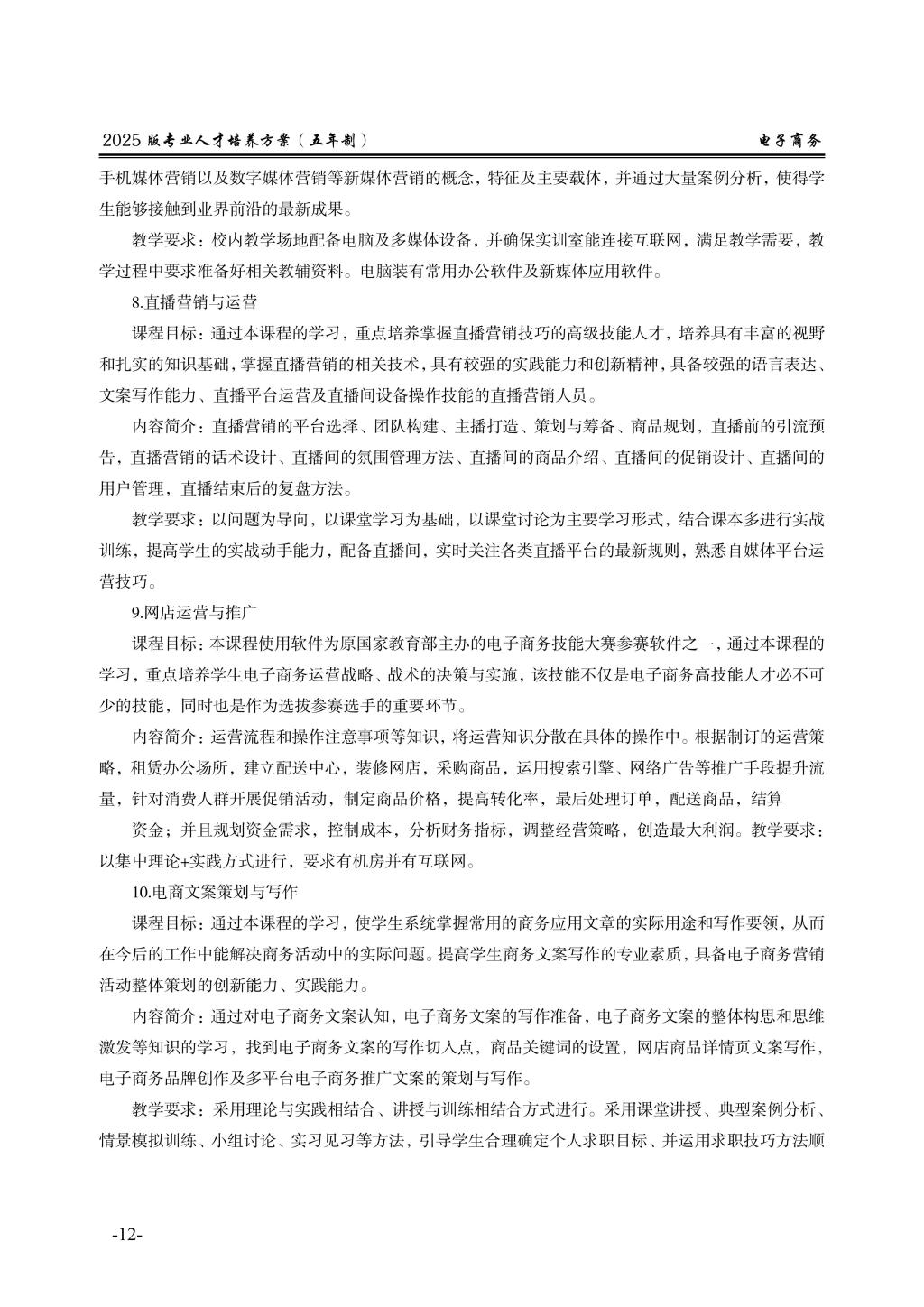 2025 版专业人才培养方案（五年制） 电子商务

手机媒体营销以及数字媒体营销等新媒体营销的概念，特征及主要载体，并通过大量案例分析，使得学生能够接触到业界前沿的最新成果。

教学要求：校内教学场地配备电脑及多媒体设备，并确保实训室能连接互联网，满足教学需要，教学过程中要求准备好相关教辅资料。电脑装有常用办公软件及新媒体应用软件。

8.直播营销与运营

课程目标：通过本课程的学习，重点培养掌握直播营销技巧的高级技能人才，培养具有丰富的视野和扎实的知识基础，掌握直播营销的相关技术，具有较强的实践能力和创新精神，具备较强的语言表达、文案写作能力、直播平台运营及直播间设备操作技能的直播营销人员。

内容简介：直播营销的平台选择、团队构建、主播打造、策划与筹备、商品规划，直播前的引流预告，直播营销的话术设计、直播间的氛围管理方法、直播间的商品介绍、直播间的促销设计、直播间的用户管理，直播结束后的复盘方法。

教学要求：以问题为导向，以课堂学习为基础，以课堂讨论为主要学习形式，结合课本多进行实战训练，提高学生的实战动手能力，配备直播间，实时关注各类直播平台的最新规则，熟悉自媒体平台运营技巧。

9.网店运营与推广

课程目标：本课程使用软件为原国家教育部主办的电子商务技能大赛参赛软件之一，通过本课程的学习，重点培养学生电子商务运营战略、战术的决策与实施，该技能不仅是电子商务高技能人才必不可少的技能，同时也是作为选拔参赛选手的重要环节。

内容简介：运营流程和操作注意事项等知识，将运营知识分散在具体的操作中。根据制订的运营策略，租赁办公场所，建立配送中心，装修网店，采购商品，运用搜索引擎、网络广告等推广手段提升流量，针对消费人群开展促销活动，制定商品价格，提高转化率，最后处理订单，配送商品，结算

资金；并且规划资金需求，控制成本，分析财务指标，调整经营策略，创造最大利润。教学要求：以集中理论+实践方式进行，要求有机房并有互联网。

10.电商文案策划与写作

课程目标：通过本课程的学习，使学生系统掌握常用的商务应用文章的实际用途和写作要领，从而在今后的工作中能解决商务活动中的实际问题。提高学生商务文案写作的专业素质，具备电子商务营销活动整体策划的创新能力、实践能力。

内容简介：通过对电子商务文案认知，电子商务文案的写作准备，电子商务文案的整体构思和思维激发等知识的学习，找到电子商务文案的写作切入点，商品关键词的设置，网店商品详情页文案写作，电子商务品牌创作及多平台电子商务推广文案的策划与写作。

教学要求：采用理论与实践相结合、讲授与训练相结合方式进行。采用课堂讲授、典型案例分析、情景模拟训练、小组讨论、实习见习等方法，引导学生合理确定个人求职目标、并运用求职技巧方法顺

-12-